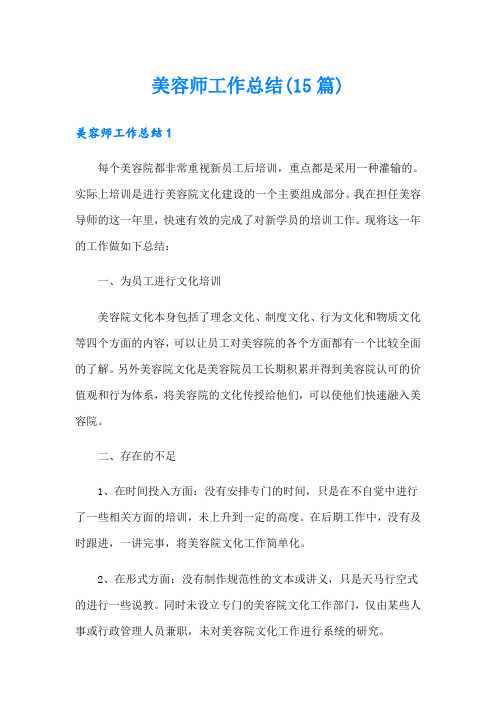 美容师工作总结(15篇)

美容师工作总结1

每个美容院都非常重视新员工后培训，重点都是采用一种灌输的。实际上培训是进行美容院文化建设的一个主要组成部分。我在担任美容导师的这一年里，快速有效的完成了对新学员的培训工作。现将这一年的工作做如下总结：

一、为员工进行文化培训

美容院文化本身包括了理念文化、制度文化、行为文化和物质文化等四个方面的内容，可以让员工对美容院的各个方面都有一个比较全面的了解。另外美容院文化是美容院员工长期积累并得到美容院认可的价值观和行为体系，将美容院的文化传授给他们，可以使他们快速融入美容院。

二、存在的不足

1、在时间投入方面：没有安排专门的时间，只是在不自觉中进行了一些相关方面的培训，未上升到一定的高度。在后期工作中，没有及时跟进，一讲完事，将美容院文化工作简单化。

2、在形式方面：没有制作规范性的文本或讲义，只是天马行空式的进行一些说教。同时未设立专门的美容院文化工作部门，仅由某些人事或行政管理人员兼职，未对美容院文化工作进行系统的研究。